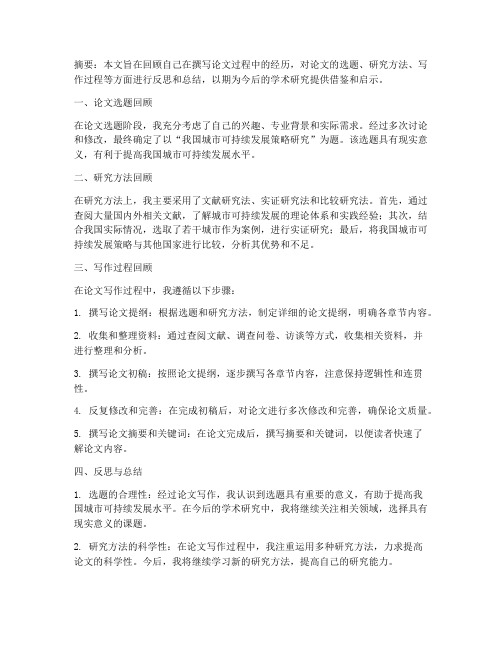 摘要：本文旨在回顾自己在撰写论文过程中的经历，对论文的选题、研究方法、写作过程等方面进行反思和总结，以期为今后的学术研究提供借鉴和启示。

一、论文选题回顾

在论文选题阶段，我充分考虑了自己的兴趣、专业背景和实际需求。经过多次讨论和修改，最终确定了以“我国城市可持续发展策略研究”为题。该选题具有现实意义，有利于提高我国城市可持续发展水平。

二、研究方法回顾

在研究方法上，我主要采用了文献研究法、实证研究法和比较研究法。首先，通过查阅大量国内外相关文献，了解城市可持续发展的理论体系和实践经验；其次，结合我国实际情况，选取了若干城市作为案例，进行实证研究；最后，将我国城市可持续发展策略与其他国家进行比较，分析其优势和不足。

三、写作过程回顾

在论文写作过程中，我遵循以下步骤：

1. 撰写论文提纲：根据选题和研究方法，制定详细的论文提纲，明确各章节内容。

2. 收集和整理资料：通过查阅文献、调查问卷、访谈等方式，收集相关资料，并进行整理和分析。

3. 撰写论文初稿：按照论文提纲，逐步撰写各章节内容，注意保持逻辑性和连贯性。

4. 反复修改和完善：在完成初稿后，对论文进行多次修改和完善，确保论文质量。

5. 撰写论文摘要和关键词：在论文完成后，撰写摘要和关键词，以便读者快速了解论文内容。

四、反思与总结

1. 选题的合理性：经过论文写作，我认识到选题具有重要的意义，有助于提高我国城市可持续发展水平。在今后的学术研究中，我将继续关注相关领域，选择具有现实意义的课题。

2. 研究方法的科学性：在论文写作过程中，我注重运用多种研究方法，力求提高论文的科学性。今后，我将继续学习新的研究方法，提高自己的研究能力。